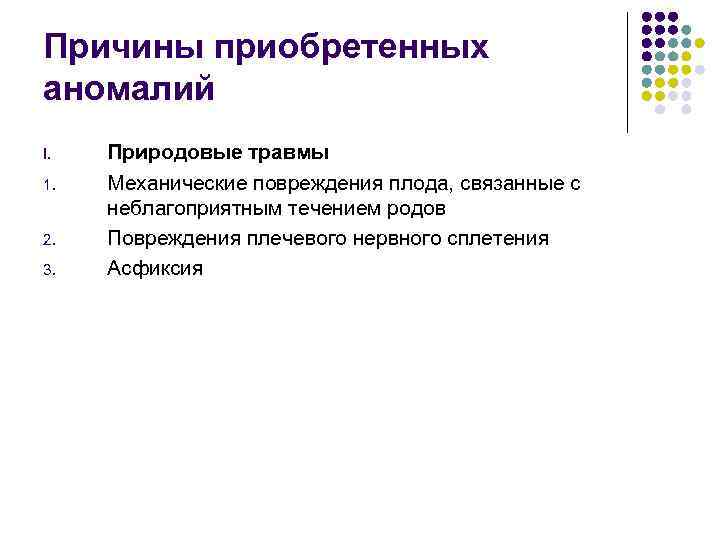 Причины приобретенных аномалий

I. Природовые травмы

1. Механические повреждения плода, связанные с неблагоприятным течением родов

2. Повреждения плечевого нервного сплетения

3. Асфиксия